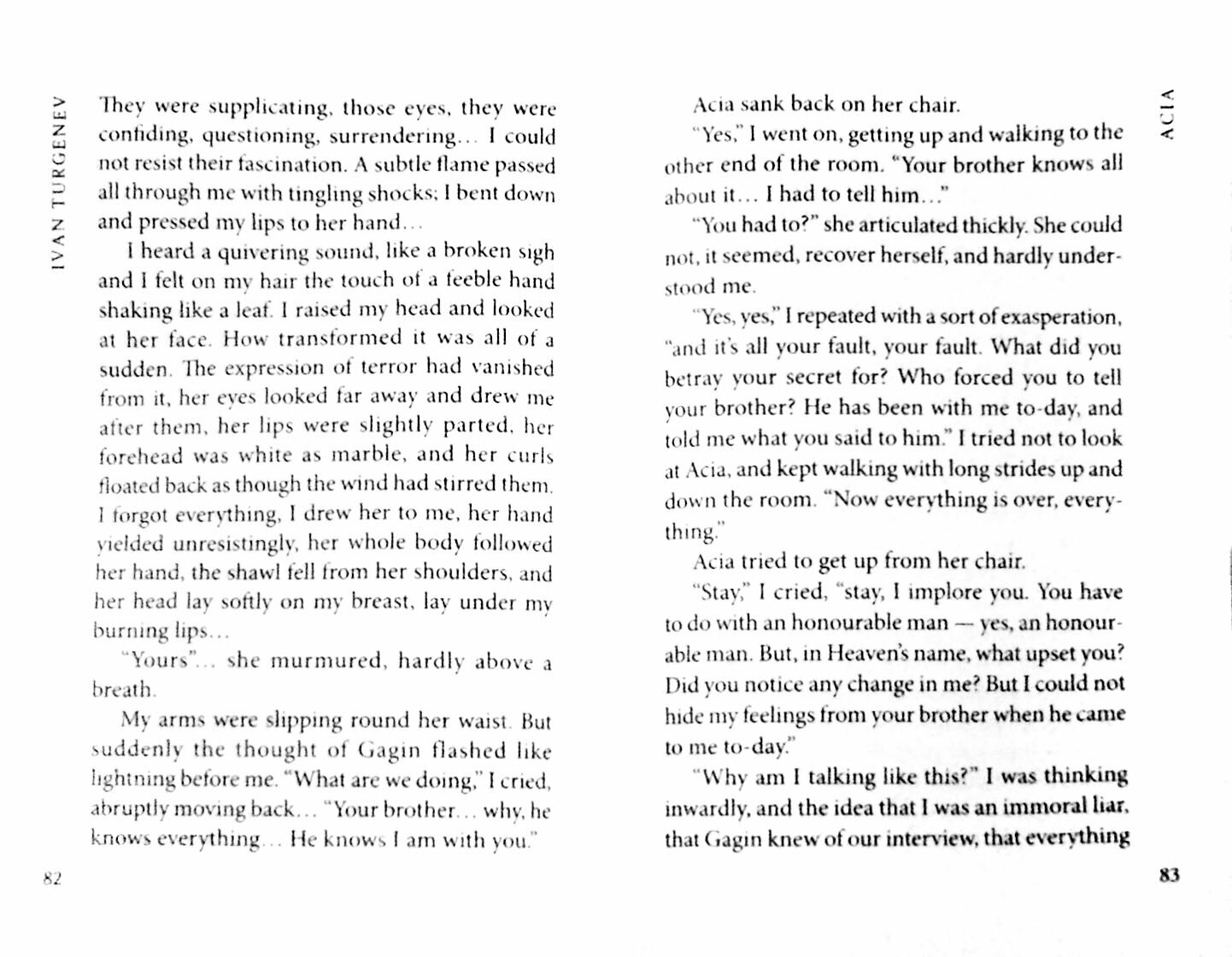 IVAN TURGENEV

They were supplicating, those eyes, they were confiding, questioning, surrendering… I could not resist their fascination. A subtle flame passed all through me with tingling shocks; I bent down and pressed my lips to her hand…

I heard a quivering sound, like a broken sigh and I felt on my hair the touch of a feeble hand shaking like a leaf. I raised my head and looked at her face. How transformed it was all of a sudden. The expression of terror had vanished from it, her eyes looked far away and drew me after them, her lips were slightly parted, her forehead was white as marble, and her curls floated back as though the wind had stirred them. I forgot everything, I drew her to me, her hand yielded unresistingly, her whole body followed her hand, the shawl fell from her shoulders, and her head lay softly on my breast, lay under my burning lips…

"Yours"… she murmured, hardly above a breath.

My arms were slipping round her waist. But suddenly the thought of Gagin flashed like lightning before me. "What are we doing," I cried, abruptly moving back… "Your brother… why, he knows everything… He knows I am with you."

82

ACIA

Acia sank back on her chair.

"Yes," I went on, getting up and walking to the other end of the room. "Your brother knows all about it… I had to tell him…"

"You had to?" she articulated thickly. She could not, it seemed, recover herself, and hardly understood me.

"Yes, yes," I repeated with a sort of exasperation, "and it's all your fault, your fault. What did you betray your secret for? Who forced you to tell your brother? He has been with me to-day, and told me what you said to him." I tried not to look at Acia, and kept walking with long strides up and down the room. "Now everything is over, everything."

Acia tried to get up from her chair.

"Stay," I cried, "stay, I implore you. You have to do with an honourable man — yes, an honourable man. But, in Heaven's name, what upset you? Did you notice any change in me? But I could not hide my feelings from your brother when he came to me to-day."

"Why am I talking like this?" I was thinking inwardly, and the idea that I was an immoral liar, that Gagin knew of our interview, that everything

83